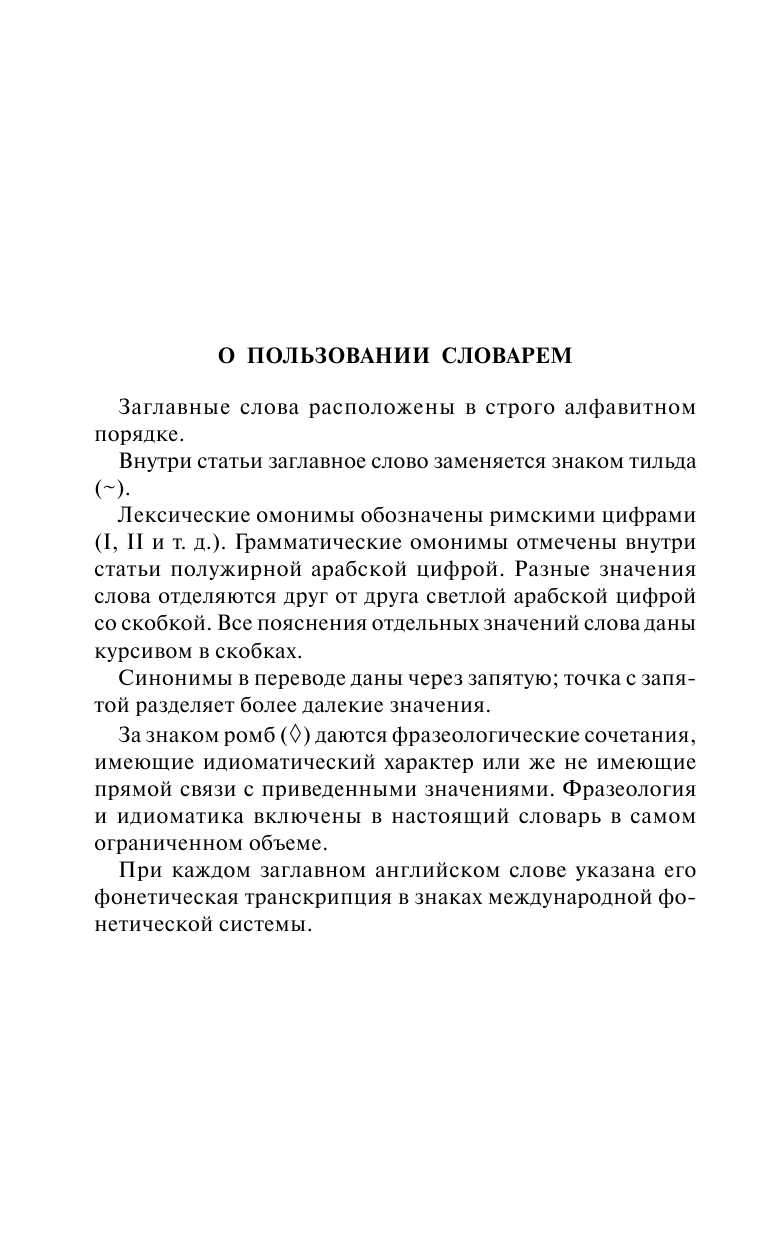 О ПОЛЬЗОВАНИИ СЛОВАРЕМ

Заглавные слова расположены в строго алфавитном порядке.

Внутри статьи заглавное слово заменяется знаком тильда (~).

Лексические омонимы обозначены римскими цифрами (I, II и т. д.). Грамматические омонимы отмечены внутри статьи полужирной арабской цифрой. Разные значения слова отделяются друг от друга светлой арабской цифрой со скобкой. Все пояснения отдельных значений слова даны курсивом в скобках.

Синонимы в переводе даны через запятую; точка с запятой разделяет более далекие значения.

За знаком ромб (◊) даются фразеологические сочетания, имеющие идиоматический характер или же не имеющие прямой связи с приведенными значениями. Фразеология и идиоматика включены в настоящий словарь в самом ограниченном объеме.

При каждом заглавном английском слове указана его фонетическая транскрипция в знаках международной фонетической системы.